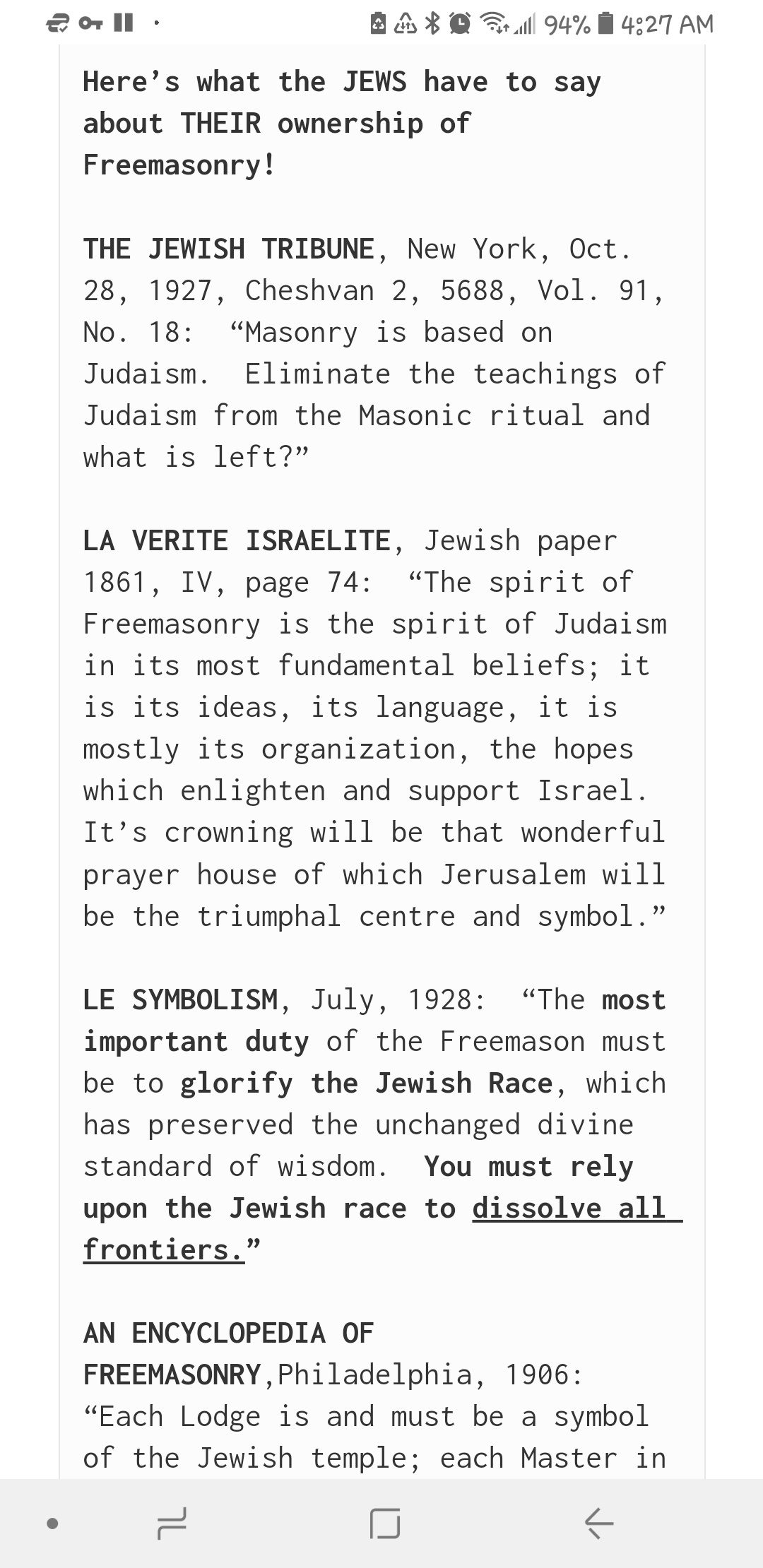 94% 4:27 AM

Here's what the JEWS have to say about THEIR ownership of Freemasonry!

THE JEWISH TRIBUNE, New York, Oct. 28, 1927, Cheshvan 2, 5688, Vol. 91, No. 18: "Masonry is based on Judaism. Eliminate the teachings of Judaism from the Masonic ritual and what is left?"

LA VERITE ISRAELITE, Jewish paper 1861, IV, page 74: "The spirit of Freemasonry is the spirit of Judaism in its most fundamental beliefs; it is its ideas, its language, it is mostly its organization, the hopes which enlighten and support Israel. It's crowning will be that wonderful prayer house of which Jerusalem will be the triumphal centre and symbol."

LE SYMBOLISM, July, 1928: "The most important duty of the Freemason must be to glorify the Jewish Race, which has preserved the unchanged divine standard of wisdom. You must rely upon the Jewish race to dissolve all frontiers."

AN ENCYCLOPEDIA OF FREEMASONRY,Philadelphia, 1906: "Each Lodge is and must be a symbol of the Jewish temple; each Master in